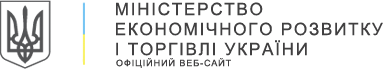 МІНІСТЕРСТВО ЕКОНОМІЧНОГО РОЗВИТКУ І ТОРГІВЛІ УКРАЇНИ

ОФІЦІЙНИЙ ВЕБ-САЙТ